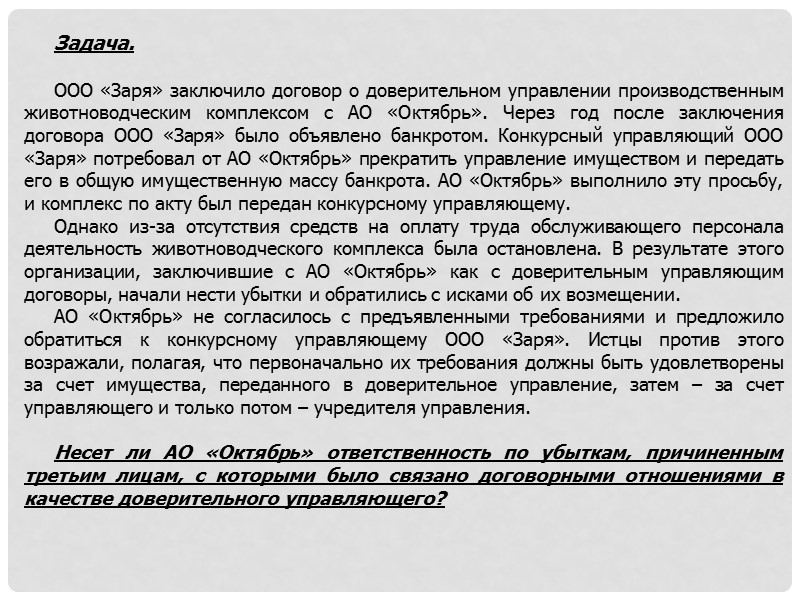 Задача.

ООО «Заря» заключило договор о доверительном управлении производственным животноводческим комплексом с АО «Октябрь». Через год после заключения договора ООО «Заря» было объявлено банкротом. Конкурсный управляющий ООО «Заря» потребовал от АО «Октябрь» прекратить управление имуществом и передать его в общую имущественную массу банкрота. АО «Октябрь» выполнило эту просьбу, и комплекс по акту был передан конкурсному управляющему.

Однако из-за отсутствия средств на оплату труда обслуживающего персонала деятельность животноводческого комплекса была остановлена. В результате этого организации, заключившие с АО «Октябрь» как с доверительным управляющим договоры, начали нести убытки и обратились с исками об их возмещении.

АО «Октябрь» не согласилось с предъявленными требованиями и предложило обратиться к конкурсному управляющему ООО «Заря». Истцы против этого возражали, полагая, что первоначально их требования должны быть удовлетворены за счет имущества, переданного в доверительное управление, затем – за счет управляющего и только потом – учредителя управления.

Несет ли АО «Октябрь» ответственность по убыткам, причиненным третьим лицам, с которыми было связано договорными отношениями в качестве доверительного управляющего?